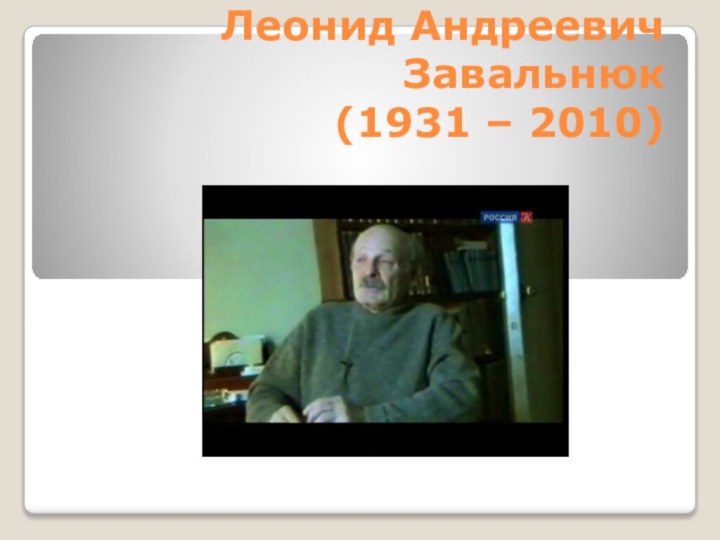 Леонид Андреевич Завальнюк (1931 – 2010)

РОССИЯ К